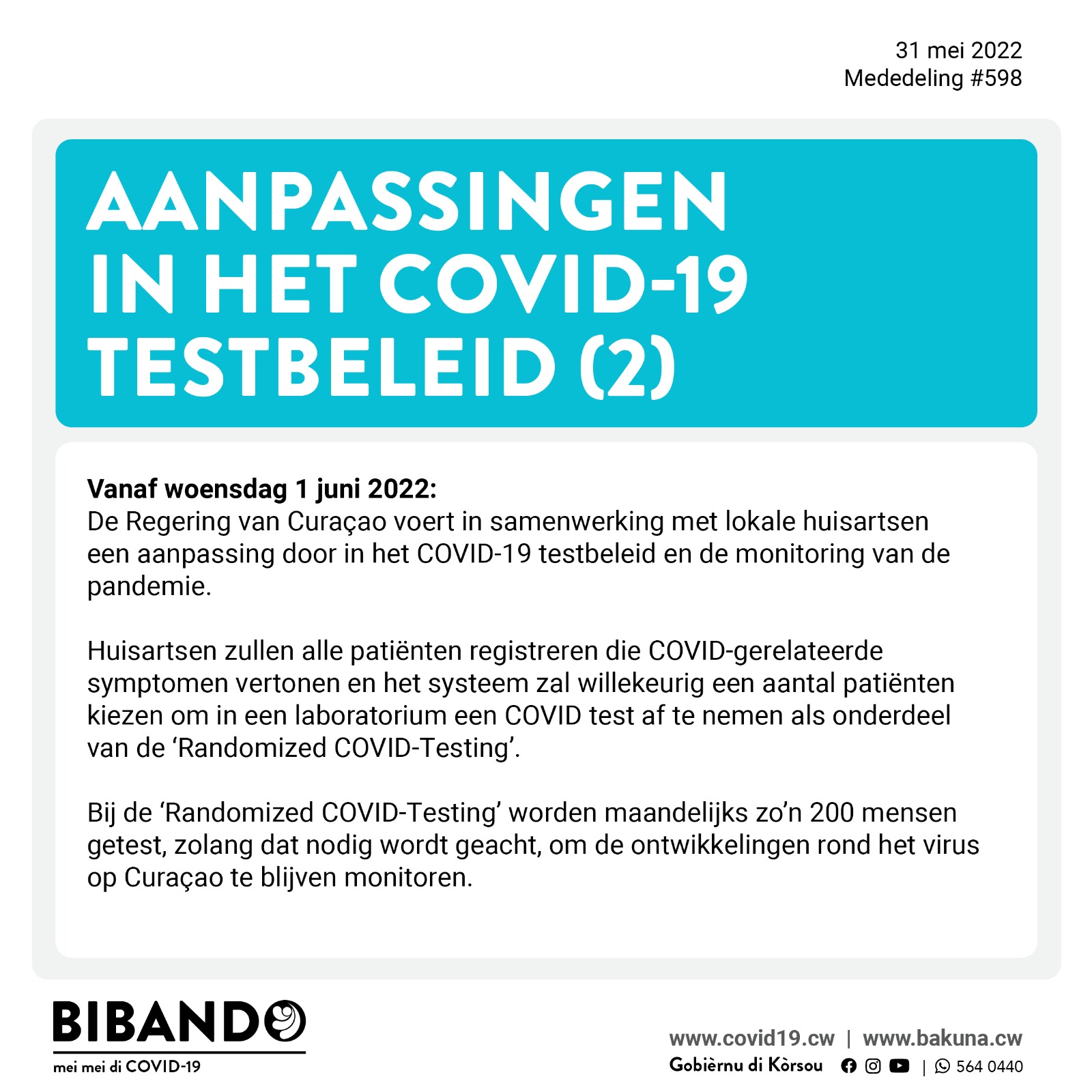 31 mei 2022
Mededeling #598

AANPASSINGEN
IN HET COVID-19
TESTBELEID (2)

Vanaf woensdag 1 juni 2022:
De Regering van Curaçao voert in samenwerking met lokale huisartsen een aanpassing door in het COVID-19 testbeleid en de monitoring van de pandemie.

Huisartsen zullen alle patiënten registreren die COVID-gerelateerde symptomen vertonen en het systeem zal willekeurig een aantal patiënten kiezen om in een laboratorium een COVID test af te nemen als onderdeel van de 'Randomized COVID-Testing'.

Bij de 'Randomized COVID-Testing' worden maandelijks zo'n 200 mensen getest, zolang dat nodig wordt geacht, om de ontwikkelingen rond het virus op Curaçao te blijven monitoren.

BIBANDO
mei mei di COVID-19

www.covid19.cw | www.bakuna.cw
Gobièrnu di Kòrsou | 564 0440